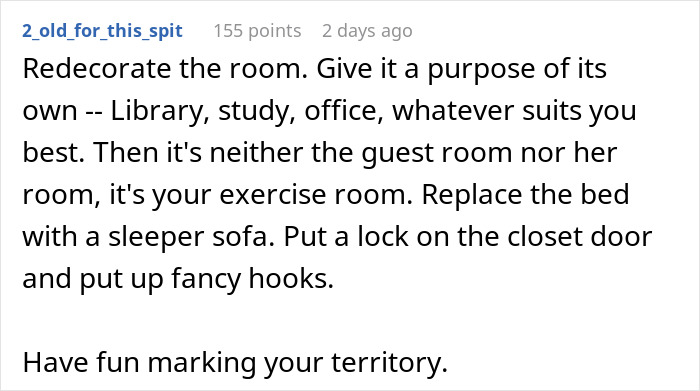 2_old_for_this_spit 155 points 2 days ago

Redecorate the room. Give it a purpose of its own -- Library, study, office, whatever suits you best. Then it's neither the guest room nor her room, it's your exercise room. Replace the bed with a sleeper sofa. Put a lock on the closet door and put up fancy hooks.

Have fun marking your territory.